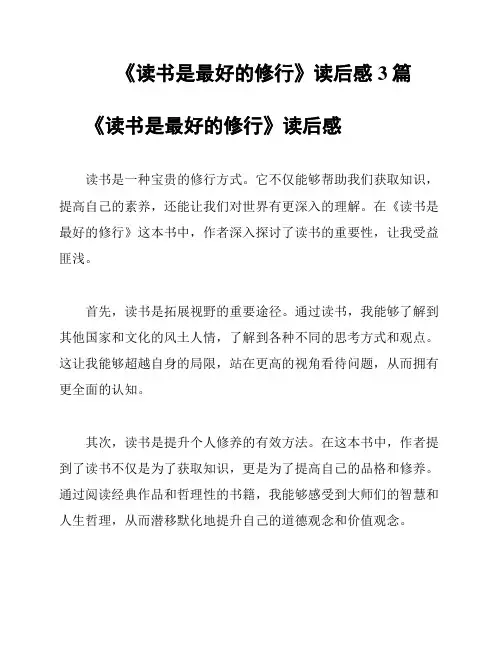 《读书是最好的修行》读后感 3 篇

《读书是最好的修行》读后感

读书是一种宝贵的修行方式。它不仅能够帮助我们获取知识，提高自己的素养，还能让我们对世界有更深入的理解。在《读书是最好的修行》这本书中，作者深入探讨了读书的重要性，让我受益匪浅。

首先，读书是拓展视野的重要途径。通过读书，我能够了解到其他国家和文化的风土人情，了解到各种不同的思考方式和观点。这让我能够超越自身的局限，站在更高的视角看待问题，从而拥有更全面的认知。

其次，读书是提升个人修养的有效方法。在这本书中，作者提到了读书不仅是为了获取知识，更是为了提高自己的品格和修养。通过阅读经典作品和哲理性的书籍，我能够感受到大师们的智慧和人生哲理，从而潜移默化地提升自己的道德观念和价值观念。